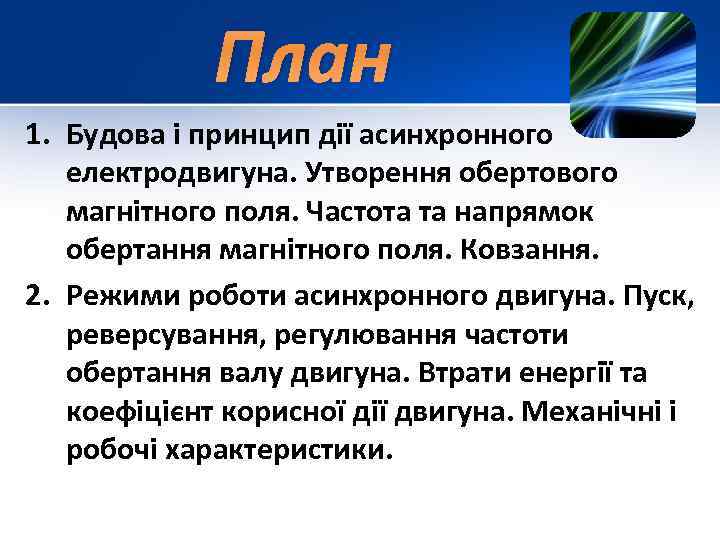 План

1. Будова і принцип дії асинхронного електродвигуна. Утворення обертового магнітного поля. Частота та напрямок обертання магнітного поля. Ковзання.

2. Режими роботи асинхронного двигуна. Пуск, реверсування, регулювання частоти обертання валу двигуна. Втрати енергії та коефіцієнт корисної дії двигуна. Механічні і робочі характеристики.